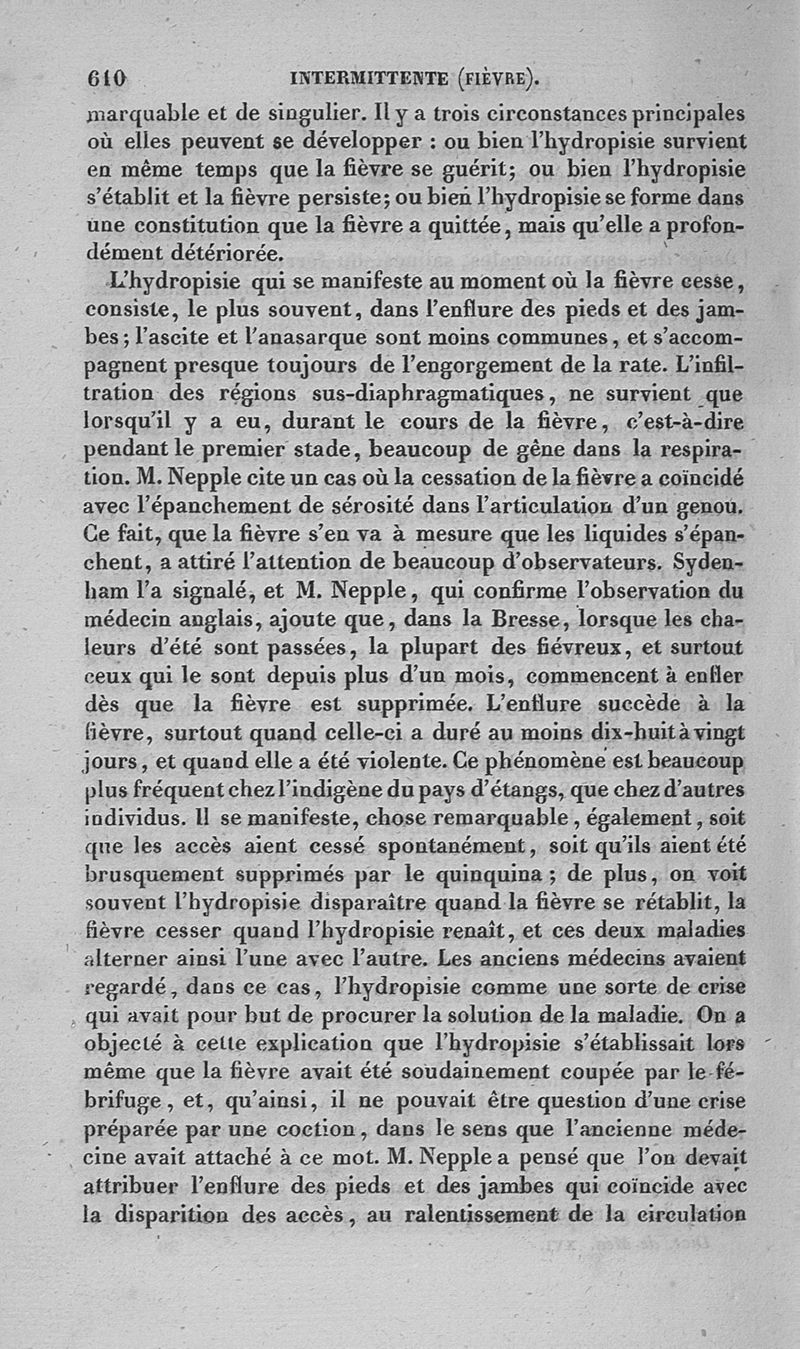 610 INTERMITTENTE (FIÈVRE).

marquable et de singulier. Il y a trois circonstances principales où elles peuvent se développer : ou bien l'hydropisie survient en même temps que la fièvre se guérit; ou bien l'hydropisie s'établit et la fièvre persiste; ou bien l'hydropisie se forme dans une constitution que la fièvre a quittée, mais qu'elle a profondément détériorée.

L'hydropisie qui se manifeste au moment où la fièvre cesse, consiste, le plus souvent, dans l'enflure des pieds et des jambes; l'ascite et l'anasarque sont moins communes, et s'accompagnent presque toujours de l'engorgement de la rate. L'infiltration des régions sus-diaphragmatiques, ne survient que lorsqu'il y a eu, durant le cours de la fièvre, c'est-à-dire pendant le premier stade, beaucoup de gêne dans la respiration. M. Nepple cite un cas où la cessation de la fièvre a coïncidé avec l'épanchement de sérosité dans l'articulation d'un genou. Ce fait, que la fièvre s'en va à mesure que les liquides s'épanchent, a attiré l'attention de beaucoup d'observateurs. Sydenham l'a signalé, et M. Nepple, qui confirme l'observation du médecin anglais, ajoute que, dans la Bresse, lorsque les chaleurs d'été sont passées, la plupart des fiévreux, et surtout ceux qui le sont depuis plus d'un mois, commencent à enfler dès que la fièvre est supprimée. L'enflure succède à la fièvre, surtout quand celle-ci a duré au moins dix-huit à vingt jours, et quand elle a été violente. Ce phénomène est beaucoup plus fréquent chez l'indigène du pays d'étangs, que chez d'autres individus. Il se manifeste, chose remarquable, également, soit que les accès aient cessé spontanément, soit qu'ils aient été brusquement supprimés par le quinquina; de plus, on voit souvent l'hydropisie disparaître quand la fièvre se rétablit, la fièvre cesser quand l'hydropisie renaît, et ces deux maladies alterner ainsi l'une avec l'autre. Les anciens médecins avaient regardé, dans ce cas, l'hydropisie comme une sorte de crise qui avait pour but de procurer la solution de la maladie. On a objecté à cette explication que l'hydropisie s'établissait lors même que la fièvre avait été soudainement coupée par le fébrifuge, et, qu'ainsi, il ne pouvait être question d'une crise préparée par une coction, dans le sens que l'ancienne médecine avait attaché à ce mot. M. Nepple a pensé que l'on devait attribuer l'enflure des pieds et des jambes qui coïncide avec la disparition des accès, au ralentissement de la circulation